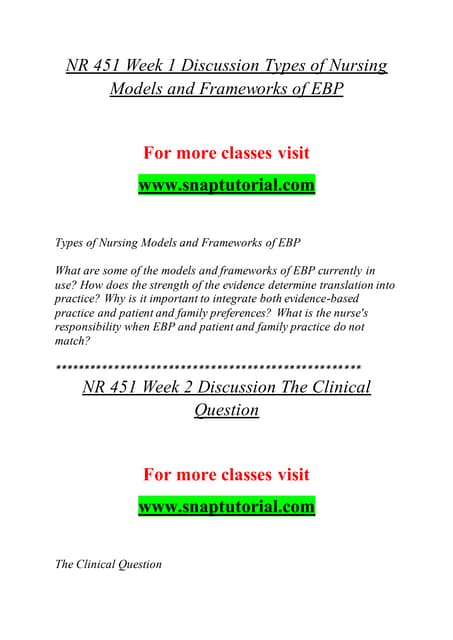 NR 451 Week 1 Discussion Types of Nursing Models and Frameworks of EBP

For more classes visit

www.snaptutorial.com

Types of Nursing Models and Frameworks of EBP

What are some of the models and frameworks of EBP currently in use? How does the strength of the evidence determine translation into practice? Why is it important to integrate both evidence-based practice and patient and family preferences? What is the nurse's responsibility when EBP and patient and family practice do not match?

**************************************************

NR 451 Week 2 Discussion The Clinical Question

For more classes visit

www.snaptutorial.com

The Clinical Question